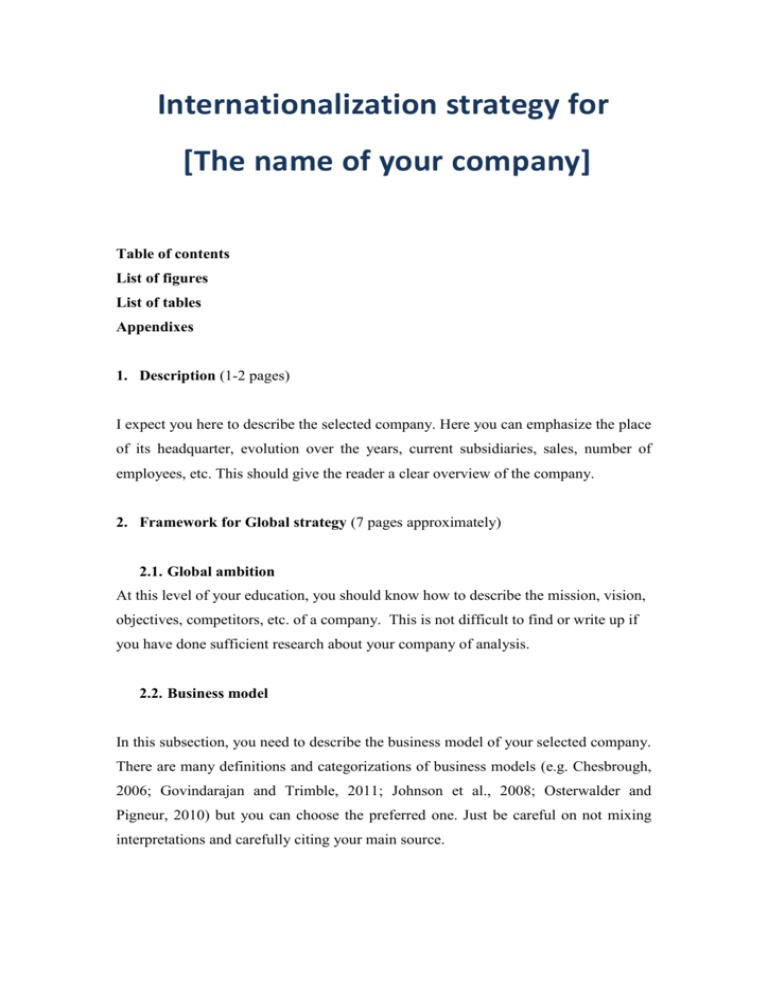 Internationalization strategy for

[The name of your company]

Table of contents
List of figures
List of tables
Appendixes

1. Description (1-2 pages)

I expect you here to describe the selected company. Here you can emphasize the place of its headquarter, evolution over the years, current subsidiaries, sales, number of employees, etc. This should give the reader a clear overview of the company.

2. Framework for Global strategy (7 pages approximately)

2.1. Global ambition
At this level of your education, you should know how to describe the mission, vision, objectives, competitors, etc. of a company. This is not difficult to find or write up if you have done sufficient research about your company of analysis.

2.2. Business model

In this subsection, you need to describe the business model of your selected company. There are many definitions and categorizations of business models (e.g. Chesbrough, 2006; Govindarajan and Trimble, 2011; Johnson et al., 2008; Osterwalder and Pigneur, 2010) but you can choose the preferred one. Just be careful on not mixing interpretations and carefully citing your main source.